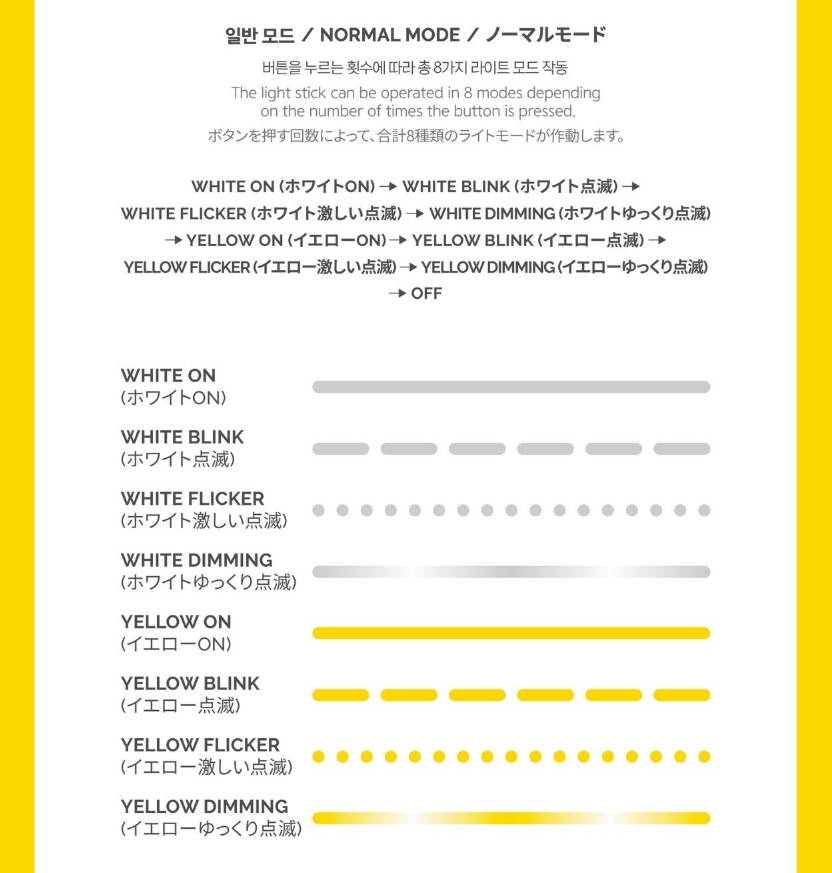 일반 모드 / NORMAL MODE / ノーマルモード

버튼을 누르는 횟수에 따라 총 8가지 라이트 모드 작동

The light stick can be operated in 8 modes depending on the number of times the button is pressed.

ボタンを押す回数によって、合計8種類のライトモードが作動します。

WHITE ON (ホワイトON) → WHITE BLINK (ホワイト点滅) → WHITE FLICKER (ホワイト激しい点滅) → WHITE DIMMING (ホワイトゆっくり点滅) → YELLOW ON (イエローON) → YELLOW BLINK (イエロー点滅) → YELLOW FLICKER (イエロー激しい点滅) → YELLOW DIMMING (イエローゆっくり点滅) → OFF

WHITE ON
(ホワイトON)

WHITE BLINK
(ホワイト点滅)

WHITE FLICKER
(ホワイト激しい点滅)

WHITE DIMMING
(ホワイトゆっくり点滅)

YELLOW ON
(イエローON)

YELLOW BLINK
(イエロー点滅)

YELLOW FLICKER
(イエロー激しい点滅)

YELLOW DIMMING
(イエローゆっくり点滅)